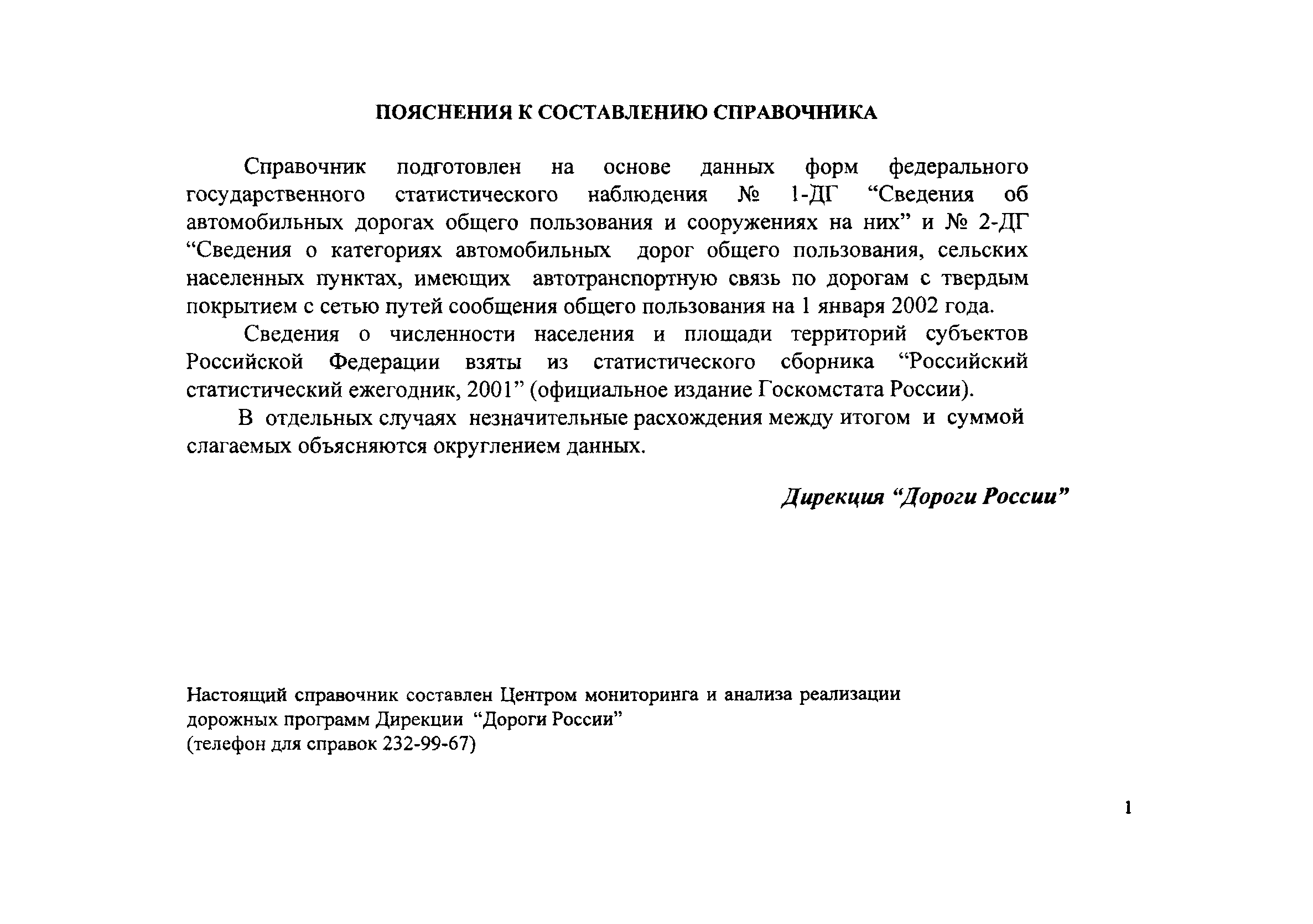 ПОЯСНЕНИЯ К СОСТАВЛЕНИЮ СПРАВОЧНИКА

Справочник подготовлен на основе данных форм федерального государственного статистического наблюдения № 1-ДГ “Сведения об автомобильных дорогах общего пользования и сооружениях на них” и № 2-ДГ “Сведения о категориях автомобильных дорог общего пользования, сельских населенных пунктах, имеющих автотранспортную связь по дорогам с твердым покрытием с сетью путей сообщения общего пользования на 1 января 2002 года.

Сведения о численности населения и площади территорий субъектов Российской Федерации взяты из статистического сборника “Российский статистический ежегодник, 2001” (официальное издание Госкомстата России).

В отдельных случаях незначительные расхождения между итогом и суммой слагаемых объясняются округлением данных.

Дирекция “Дороги России”

Настоящий справочник составлен Центром мониторинга и анализа реализации дорожных программ Дирекции “Дороги России”
(телефон для справок 232-99-67)

1